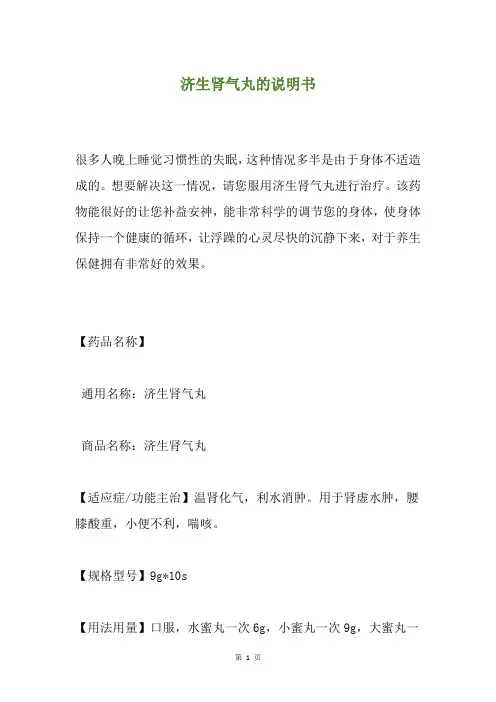 济生肾气丸的说明书

很多人晚上睡觉习惯性的失眠，这种情况多半是由于身体不适造成的。想要解决这一情况，请您服用济生肾气丸进行治疗。该药物能很好的让您补益安神，能非常科学的调节您的身体，使身体保持一个健康的循环，让浮躁的心灵尽快的沉静下来，对于养生保健拥有非常好的效果。

【药品名称】

通用名称：济生肾气丸

商品名称：济生肾气丸

【适应症/功能主治】温肾化气，利水消肿。用于肾虚水肿，腰膝酸重，小便不利，喘咳。

【规格型号】9g*10s

【用法用量】口服，水蜜丸一次 6g，小蜜丸一次 9g，大蜜丸一

第 1 页